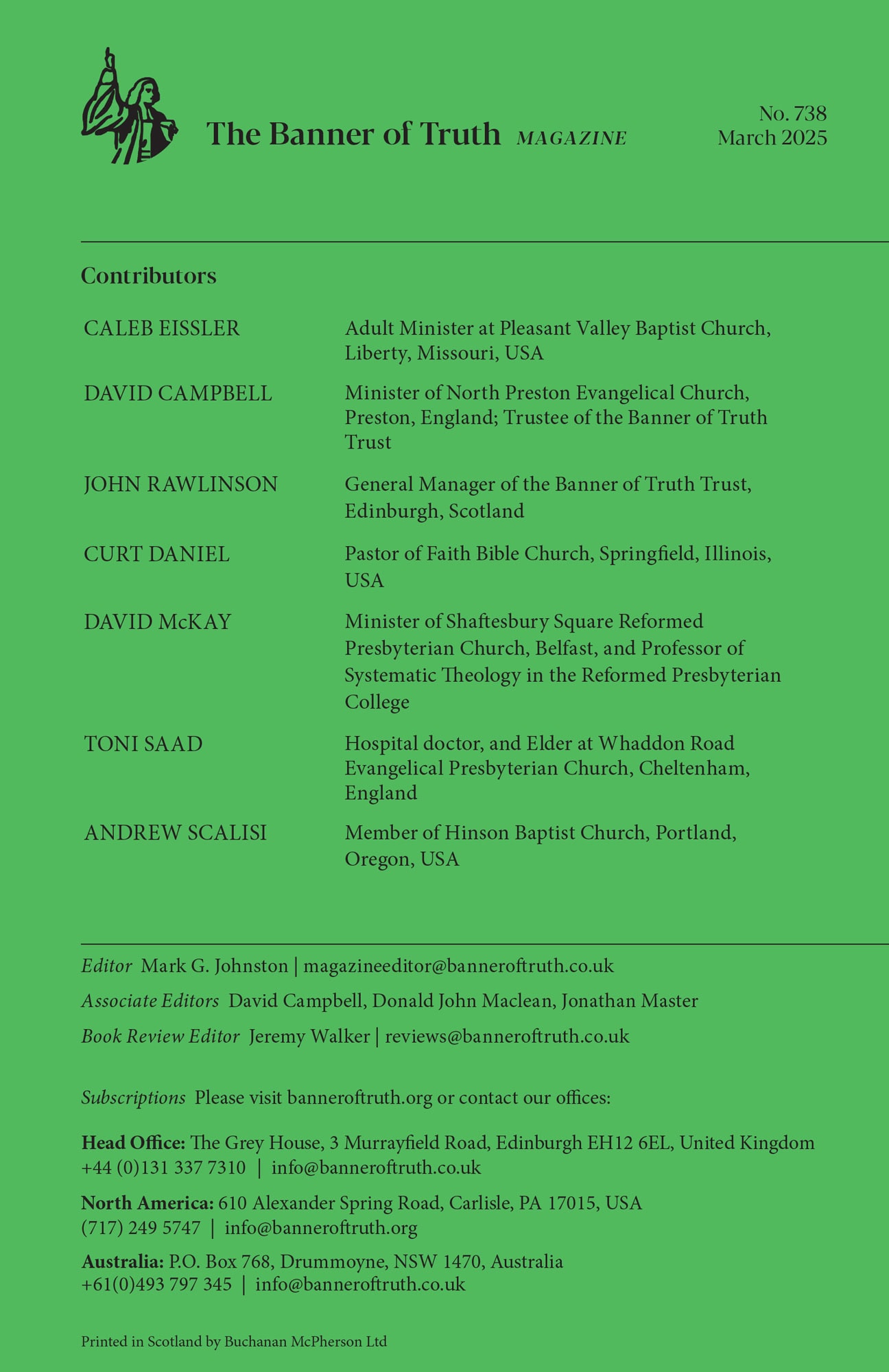 The Banner of Truth MAGAZINE

No. 738
March 2025

Contributors

| | |
|---|---|
| CALEB EISSLER | Adult Minister at Pleasant Valley Baptist Church, Liberty, Missouri, USA |
| DAVID CAMPBELL | Minister of North Preston Evangelical Church, Preston, England; Trustee of the Banner of Truth Trust |
| JOHN RAWLINSON | General Manager of the Banner of Truth Trust, Edinburgh, Scotland |
| CURT DANIEL | Pastor of Faith Bible Church, Springfield, Illinois, USA |
| DAVID McKAY | Minister of Shaftesbury Square Reformed Presbyterian Church, Belfast, and Professor of Systematic Theology in the Reformed Presbyterian College |
| TONI SAAD | Hospital doctor, and Elder at Whaddon Road Evangelical Presbyterian Church, Cheltenham, England |
| ANDREW SCALISI | Member of Hinson Baptist Church, Portland, Oregon, USA |

Editor Mark G. Johnston | magazineeditor@banneroftruth.co.uk

Associate Editors David Campbell, Donald John Maclean, Jonathan Master

Book Review Editor Jeremy Walker | reviews@banneroftruth.co.uk

Subscriptions Please visit banneroftruth.org or contact our offices:

Head Office: The Grey House, 3 Murrayfield Road, Edinburgh EH12 6EL, United Kingdom
+44 (0)131 337 7310 | info@banneroftruth.co.uk

North America: 610 Alexander Spring Road, Carlisle, PA 17015, USA
(717) 249 5747 | info@banneroftruth.org

Australia: P.O. Box 768, Drummoyne, NSW 1470, Australia
+61(0)493 797 345 | info@banneroftruth.co.uk

Printed in Scotland by Buchanan McPherson Ltd